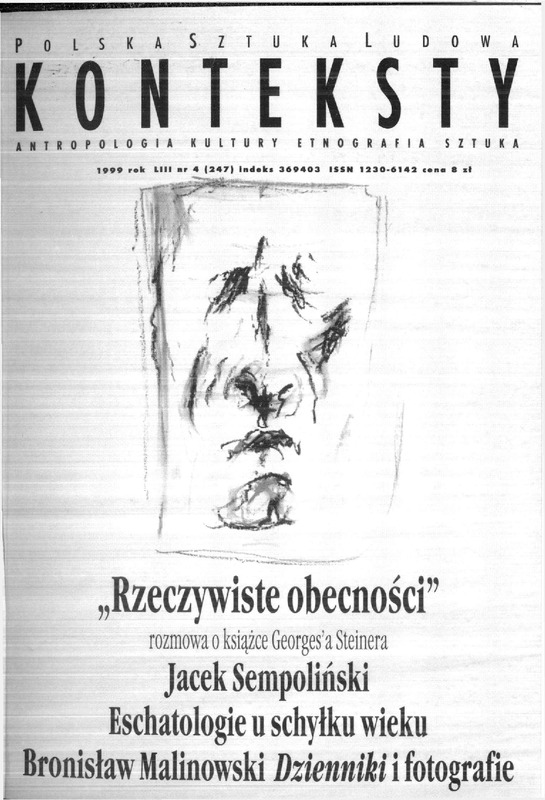 POLSKA SZTUKA LUDOWA

KONTEKSTY

ANTROPOLOGIA KULTURY ETNOGRAFIA SZTUKA

1999 rok LIII nr 4 (247) indeks 369403 ISSN 1230-6142 cena 8 zł

„Rzeczywiste obecności”

rozmowa o książce Georges'a Steinera

Jacek Sempoliński

Eschatologie u schyłku wieku

Bronisław Malinowski Dzienniki i fotografie